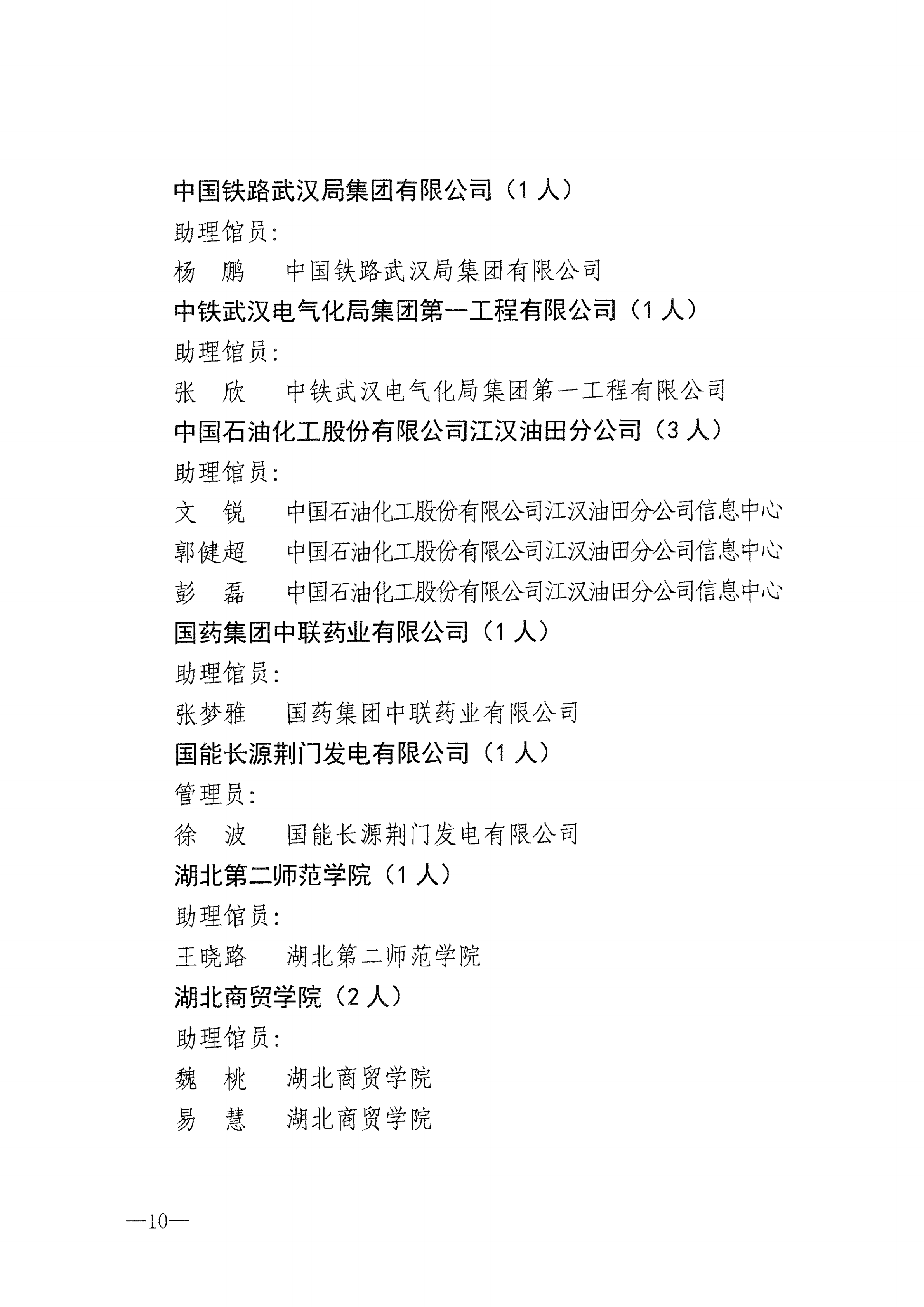 中国铁路武汉局集团有限公司（1 人）
助理馆员：
杨　鹏　　中国铁路武汉局集团有限公司
中铁武汉电气化局集团第一工程有限公司（1 人）
助理馆员：
张　欣　　中铁武汉电气化局集团第一工程有限公司
中国石油化工股份有限公司江汉油田分公司（3 人）
助理馆员：
文　锐　　中国石油化工股份有限公司江汉油田分公司信息中心
郭健超　　中国石油化工股份有限公司江汉油田分公司信息中心
彭　磊　　中国石油化工股份有限公司江汉油田分公司信息中心
国药集团中联药业有限公司（1 人）
助理馆员：
张梦雅　　国药集团中联药业有限公司
国能长源荆门发电有限公司（1 人）
管理员：
徐　波　　国能长源荆门发电有限公司
湖北第二师范学院（1 人）
助理馆员：
王晓路　　湖北第二师范学院
湖北商贸学院（2 人）
助理馆员：
魏　桃　　湖北商贸学院
易　慧　　湖北商贸学院

—10—